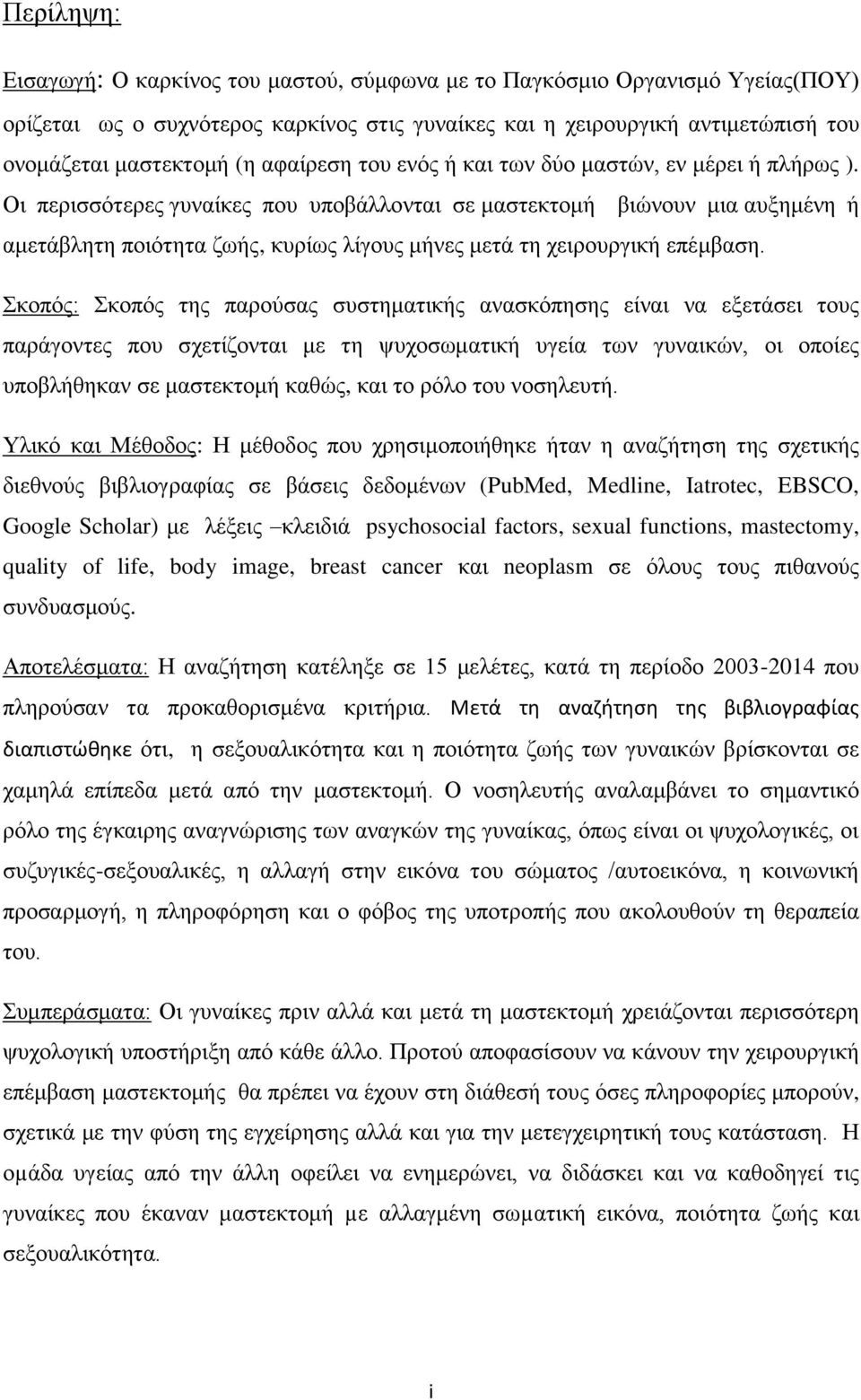 Περίληψη:

Εισαγωγή: Ο καρκίνος του μαστού, σύμφωνα με το Παγκόσμιο Οργανισμό Υγείας(ΠΟΥ) ορίζεται ως ο συχνότερος καρκίνος στις γυναίκες και η χειρουργική αντιμετώπισή του ονομάζεται μαστεκτομή (η αφαίρεση του ενός ή και των δύο μαστών, εν μέρει ή πλήρως ). Οι περισσότερες γυναίκες που υποβάλλονται σε μαστεκτομή βιώνουν μια αυξημένη ή αμετάβλητη ποιότητα ζωής, κυρίως λίγους μήνες μετά τη χειρουργική επέμβαση.

Σκοπός: Σκοπός της παρούσας συστηματικής ανασκόπησης είναι να εξετάσει τους παράγοντες που σχετίζονται με τη ψυχοσωματική υγεία των γυναικών, οι οποίες υποβλήθηκαν σε μαστεκτομή καθώς, και το ρόλο του νοσηλευτή.

Υλικό και Μέθοδος: Η μέθοδος που χρησιμοποιήθηκε ήταν η αναζήτηση της σχετικής διεθνούς βιβλιογραφίας σε βάσεις δεδομένων (PubMed, Medline, Iatrotec, EBSCO, Google Scholar) με λέξεις –κλειδιά psychosocial factors, sexual functions, mastectomy, quality of life, body image, breast cancer και neoplasm σε όλους τους πιθανούς συνδυασμούς.

Αποτελέσματα: Η αναζήτηση κατέληξε σε 15 μελέτες, κατά τη περίοδο 2003-2014 που πληρούσαν τα προκαθορισμένα κριτήρια. Μετά τη αναζήτηση της βιβλιογραφίας διαπιστώθηκε ότι, η σεξουαλικότητα και η ποιότητα ζωής των γυναικών βρίσκονται σε χαμηλά επίπεδα μετά από την μαστεκτομή. Ο νοσηλευτής αναλαμβάνει το σημαντικό ρόλο της έγκαιρης αναγνώρισης των αναγκών της γυναίκας, όπως είναι οι ψυχολογικές, οι συζυγικές-σεξουαλικές, η αλλαγή στην εικόνα του σώματος /αυτοεικόνα, η κοινωνική προσαρμογή, η πληροφόρηση και ο φόβος της υποτροπής που ακολουθούν τη θεραπεία του.

Συμπεράσματα: Οι γυναίκες πριν αλλά και μετά τη μαστεκτομή χρειάζονται περισσότερη ψυχολογική υποστήριξη από κάθε άλλο. Προτού αποφασίσουν να κάνουν την χειρουργική επέμβαση μαστεκτομής θα πρέπει να έχουν στη διάθεσή τους όσες πληροφορίες μπορούν, σχετικά με την φύση της εγχείρησης αλλά και για την μετεγχειρητική τους κατάσταση. Η ομάδα υγείας από την άλλη οφείλει να ενημερώνει, να διδάσκει και να καθοδηγεί τις γυναίκες που έκαναν μαστεκτομή με αλλαγμένη σωματική εικόνα, ποιότητα ζωής και σεξουαλικότητα.

i